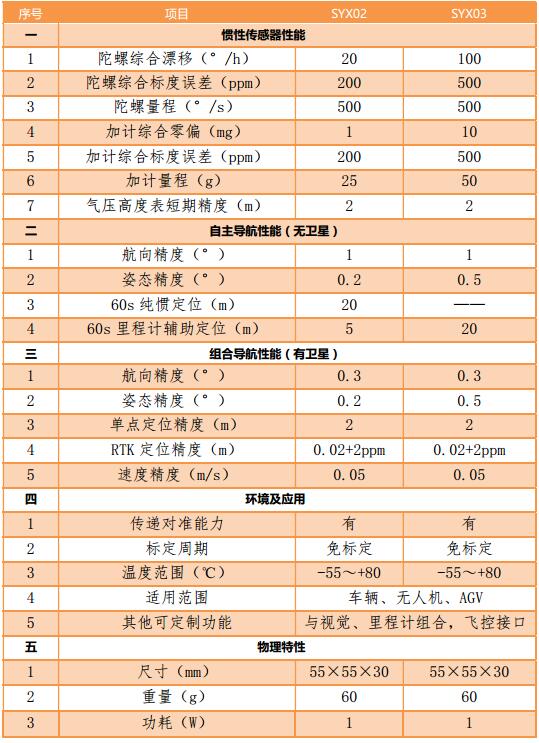 | 序号 | 项目 | SYX02 | SYX03 |
|---|---|---|---|
| 一 | 惯性传感器性能 | | |
| 1 | 陀螺综合漂移（°/h） | 20 | 100 |
| 2 | 陀螺综合标度误差（ppm） | 200 | 500 |
| 3 | 陀螺量程（°/s） | 500 | 500 |
| 4 | 加计综合零偏（mg） | 1 | 10 |
| 5 | 加计综合标度误差（ppm） | 200 | 500 |
| 6 | 加计量程（g） | 25 | 50 |
| 7 | 气压高度表短期精度（m） | 2 | 2 |
| 二 | 自主导航性能（无卫星） | | |
| 1 | 航向精度（°） | 1 | 1 |
| 2 | 姿态精度（°） | 0.2 | 0.5 |
| 3 | 60s 纯惯定位（m） | 20 | —— |
| 4 | 60s 里程计辅助定位（m） | 5 | 20 |
| 三 | 组合导航性能（有卫星） | | |
| 1 | 航向精度（°） | 0.3 | 0.3 |
| 2 | 姿态精度（°） | 0.2 | 0.5 |
| 3 | 单点定位精度（m） | 2 | 2 |
| 4 | RTK 定位精度（m） | 0.02+2ppm | 0.02+2ppm |
| 5 | 速度精度（m/s） | 0.05 | 0.05 |
| 四 | 环境及应用 | | |
| 1 | 传递对准能力 | 有 | 有 |
| 2 | 标定周期 | 免标定 | 免标定 |
| 3 | 温度范围（℃） | -55～+80 | -55～+80 |
| 4 | 适用范围 | 车辆、无人机、AGV | |
| 5 | 其他可定制功能 | 与视觉、里程计组合，飞控接口 | |
| 五 | 物理特性 | | |
| 1 | 尺寸（mm） | 55×55×30 | 55×55×30 |
| 2 | 重量（g） | 60 | 60 |
| 3 | 功耗（W） | 1 | 1 |